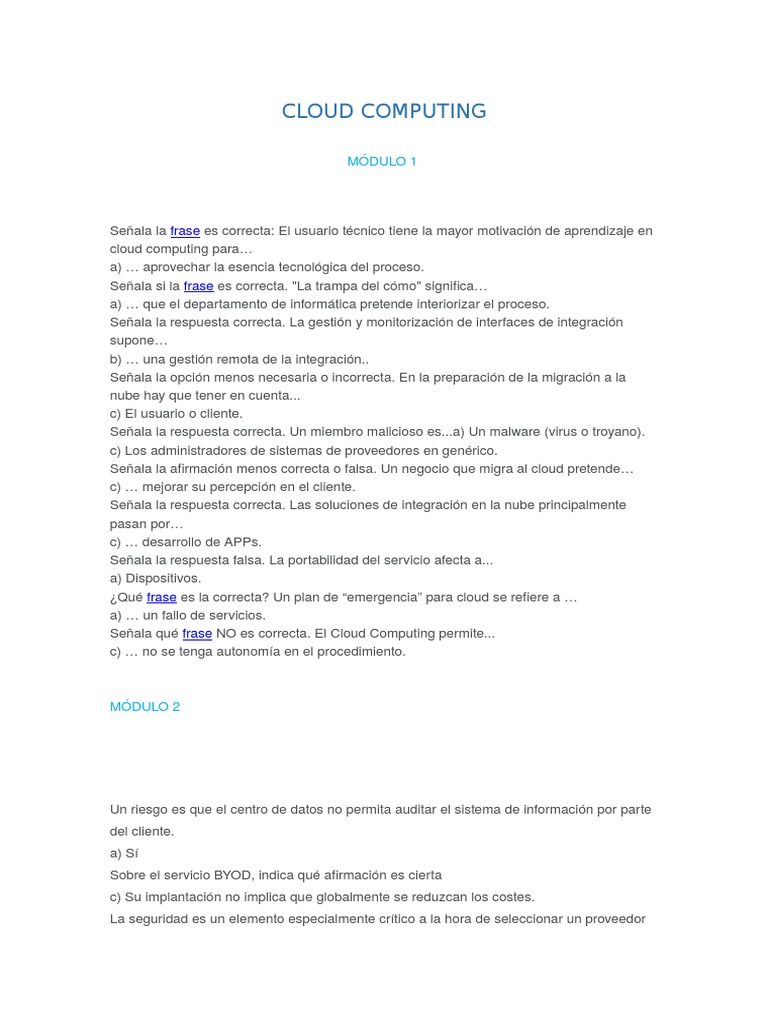 CLOUD COMPUTING

MÓDULO 1

Señala la frase es correcta: El usuario técnico tiene la mayor motivación de aprendizaje en cloud computing para…
a) … aprovechar la esencia tecnológica del proceso.
Señala si la frase es correcta. "La trampa del cómo" significa…
a) … que el departamento de informática pretende interiorizar el proceso.
Señala la respuesta correcta. La gestión y monitorización de interfaces de integración supone…
b) … una gestión remota de la integración..
Señala la opción menos necesaria o incorrecta. En la preparación de la migración a la nube hay que tener en cuenta...
c) El usuario o cliente.
Señala la respuesta correcta. Un miembro malicioso es...a) Un malware (virus o troyano).
c) Los administradores de sistemas de proveedores en genérico.
Señala la afirmación menos correcta o falsa. Un negocio que migra al cloud pretende…
c) … mejorar su percepción en el cliente.
Señala la respuesta correcta. Las soluciones de integración en la nube principalmente pasan por…
c) … desarrollo de APPs.
Señala la respuesta falsa. La portabilidad del servicio afecta a...
a) Dispositivos.
¿Qué frase es la correcta? Un plan de “emergencia” para cloud se refiere a …
a) … un fallo de servicios.
Señala qué frase NO es correcta. El Cloud Computing permite...
c) … no se tenga autonomía en el procedimiento.

MÓDULO 2

Un riesgo es que el centro de datos no permita auditar el sistema de información por parte del cliente.
a) Sí
Sobre el servicio BYOD, indica qué afirmación es cierta
c) Su implantación no implica que globalmente se reduzcan los costes.
La seguridad es un elemento especialmente crítico a la hora de seleccionar un proveedor